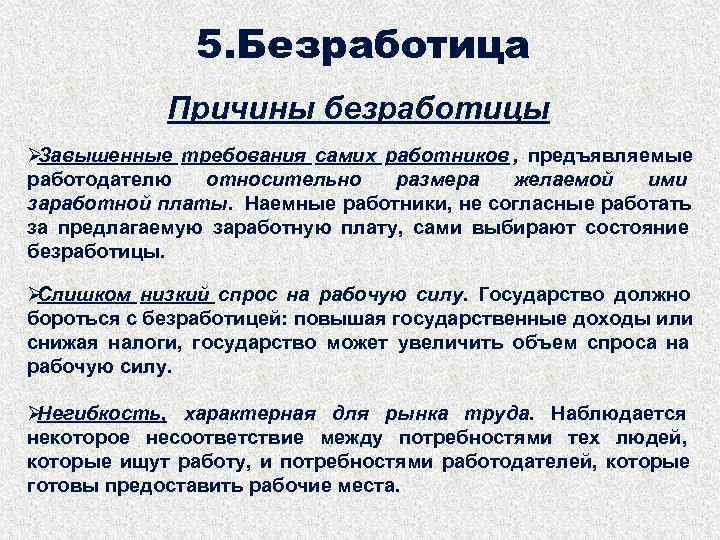 5.Безработица

Причины безработицы

➢Завышенные требования самих работников, предъявляемые работодателю относительно размера желаемой ими заработной платы. Наемные работники, не согласные работать за предлагаемую заработную плату, сами выбирают состояние безработицы.

➢Слишком низкий спрос на рабочую силу. Государство должно бороться с безработицей: повышая государственные доходы или снижая налоги, государство может увеличить объем спроса на рабочую силу.

➢Негибкость, характерная для рынка труда. Наблюдается некоторое несоответствие между потребностями тех людей, которые ищут работу, и потребностями работодателей, которые готовы предоставить рабочие места.